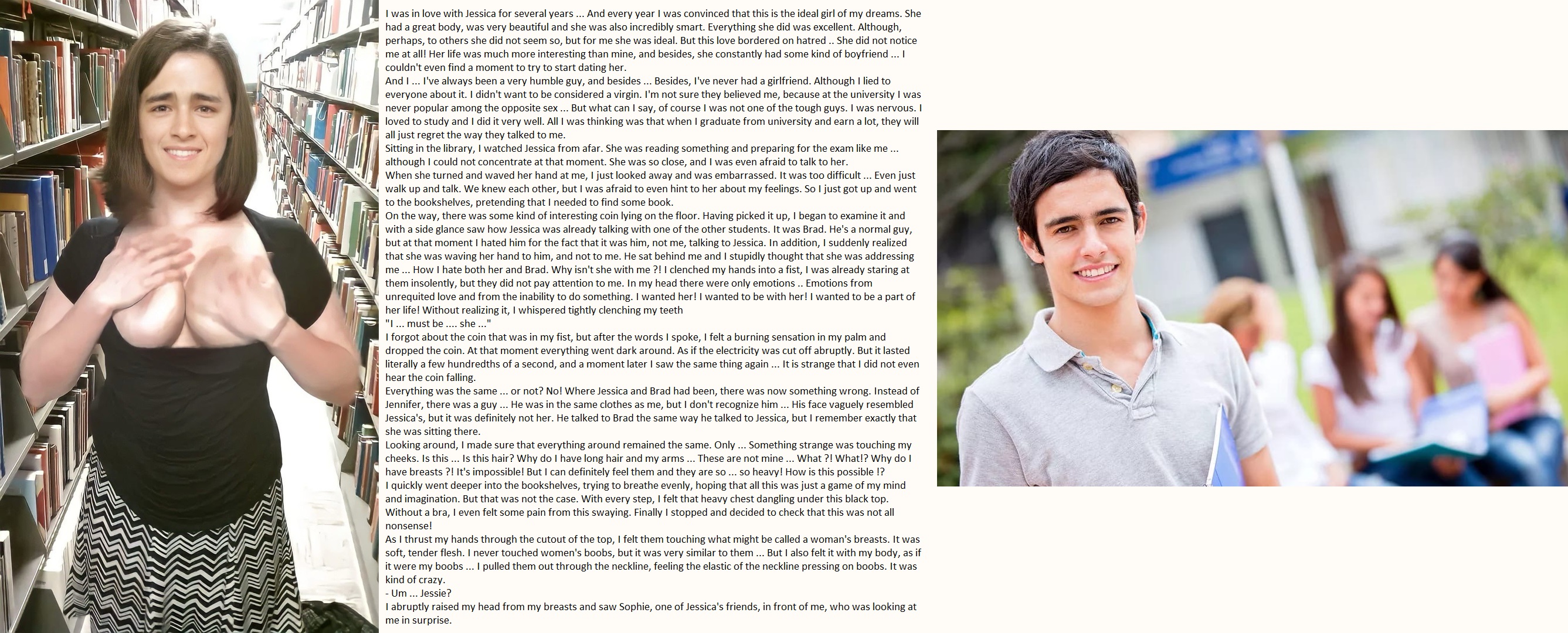 I was in love with Jessica for several years ... And every year I was convinced that this is the ideal girl of my dreams. She had a great body, was very beautiful and she was also incredibly smart. Everything she did was excellent. Although, perhaps, to others she did not seem so, but for me she was ideal. But this love bordered on hatred .. She did not notice me at all! Her life was much more interesting than mine, and besides, she constantly had some kind of boyfriend ... I couldn't even find a moment to try to start dating her.
And I ... I've always been a very humble guy, and besides ... Besides, I've never had a girlfriend. Although I lied to everyone about it. I didn't want to be considered a virgin. I'm not sure they believed me, because at the university I was never popular among the opposite sex ... But what can I say, of course I was not one of the tough guys. I was nervous. I loved to study and I did it very well. All I was thinking was that when I graduate from university and earn a lot, they will all just regret the way they talked to me.
Sitting in the library, I watched Jessica from afar. She was reading something and preparing for the exam like me ... although I could not concentrate at that moment. She was so close, and I was even afraid to talk to her.
When she turned and waved her hand at me, I just looked away and was embarrassed. It was too difficult ... Even just walk up and talk. We knew each other, but I was afraid to even hint to her about my feelings. So I just got up and went to the bookshelves, pretending that I needed to find some book.
On the way, there was some kind of interesting coin lying on the floor. Having picked it up, I began to examine it and with a side glance saw how Jessica was already talking with one of the other students. It was Brad. He's a normal guy, but at that moment I hated him for the fact that it was him, not me, talking to Jessica. In addition, I suddenly realized that she was waving her hand to him, and not to me. He sat behind me and I stupidly thought that she was addressing me ... How I hate both her and Brad. Why isn't she with me ?! I clenched my hands into a fist, I was already staring at them insolently, but they did not pay attention to me. In my head there were only emotions .. Emotions from unrequited love and from the inability to do something. I wanted her! I wanted to be with her! I wanted to be a part of her life! Without realizing it, I whispered tightly clenching my teeth
"I ... must be .... she ..."
I forgot about the coin that was in my fist, but after the words I spoke, I felt a burning sensation in my palm and dropped the coin. At that moment everything went dark around. As if the electricity was cut off abruptly. But it lasted literally a few hundredths of a second, and a moment later I saw the same thing again ... It is strange that I did not even hear the coin falling.
Everything was the same ... or not? No! Where Jessica and Brad had been, there was now something wrong. Instead of Jennifer, there was a guy ... He was in the same clothes as me, but I don't recognize him ... His face vaguely resembled Jessica's, but it was definitely not her. He talked to Brad the same way he talked to Jessica, but I remember exactly that she was sitting there.
Looking around, I made sure that everything around remained the same. Only ... Something strange was touching my cheeks. Is this ... Is this hair? Why do I have long hair and my arms ... These are not mine ... What ?! What!? Why do I have breasts ?! It's impossible! But I can definitely feel them and they are so ... so heavy! How is this possible !?
I quickly went deeper into the bookshelves, trying to breathe evenly, hoping that all this was just a game of my mind and imagination. But that was not the case. With every step, I felt that heavy chest dangling under this black top. Without a bra, I even felt some pain from this swaying. Finally I stopped and decided to check that this was not all nonsense!
As I thrust my hands through the cutout of the top, I felt them touching what might be called a woman's breasts. It was soft, tender flesh. I never touched women's boobs, but it was very similar to them ... But I also felt it with my body, as if it were my boobs ... I pulled them out through the neckline, feeling the elastic of the neckline pressing on boobs. It was kind of crazy.
- Um ... Jessie?
I abruptly raised my head from my breasts and saw Sophie, one of Jessica's friends, in front of me, who was looking at me in surprise.